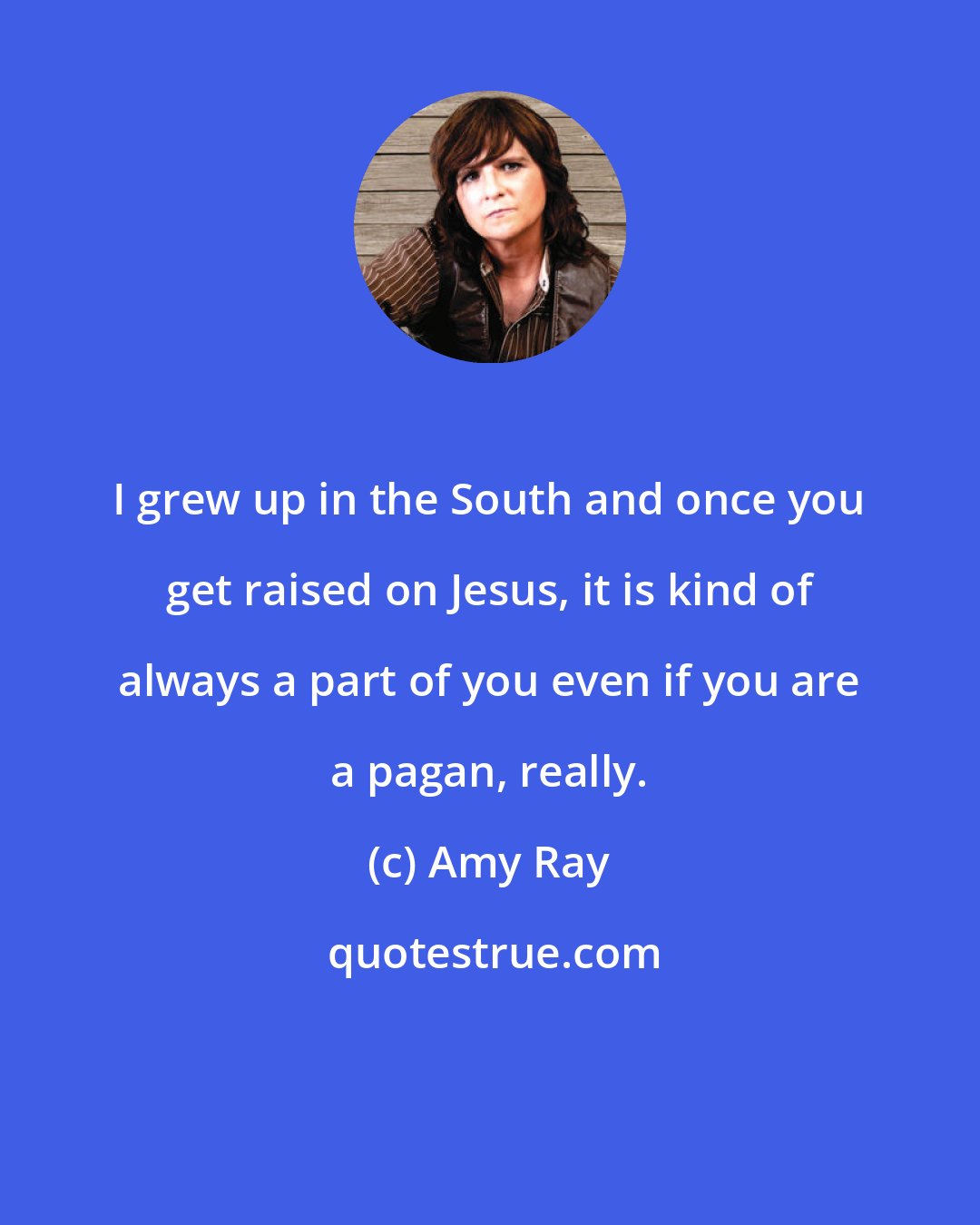 I grew up in the South and once you get raised on Jesus, it is kind of always a part of you even if you are a pagan, really.

(c) Amy Ray

quotestrue.com